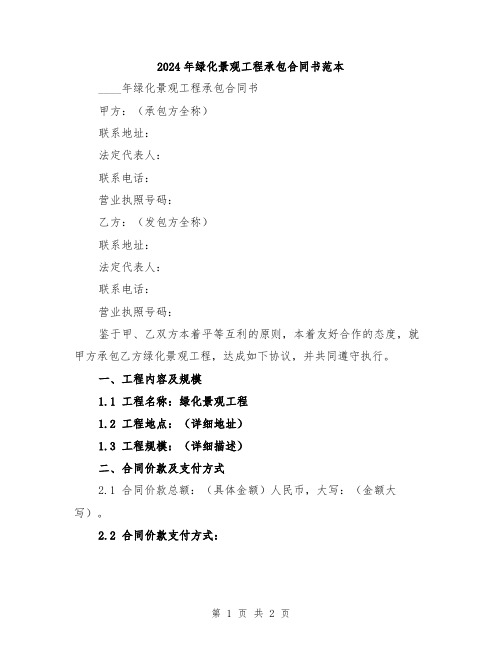 2024年绿化景观工程承包合同书范本

____年绿化景观工程承包合同书

甲方：（承包方全称）

联系地址：

法定代表人：

联系电话：

营业执照号码：

乙方：（发包方全称）

联系地址：

法定代表人：

联系电话：

营业执照号码：

鉴于甲、乙双方本着平等互利的原则，本着友好合作的态度，就甲方承包乙方绿化景观工程，达成如下协议，并共同遵守执行。

一、工程内容及规模

1.1 工程名称：绿化景观工程

1.2 工程地点：（详细地址）

1.3 工程规模：（详细描述）

二、合同价款及支付方式

2.1 合同价款总额：（具体金额）人民币，大写：（金额大写）。

2.2 合同价款支付方式：

第 1 页 共 2 页